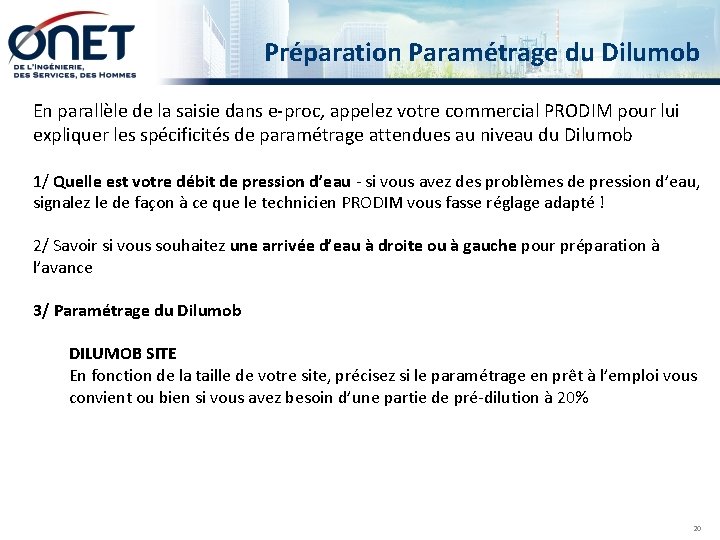 ONET
DE L'INGÉNIERIE, DES SERVICES, DES HOMMES

Préparation Paramétrage du Dilumob

En parallèle de la saisie dans e-proc, appelez votre commercial PRODIM pour lui expliquer les spécificités de paramétrage attendues au niveau du Dilumob

1/ Quelle est votre débit de pression d'eau - si vous avez des problèmes de pression d'eau, signalez le de façon à ce que le technicien PRODIM vous fasse réglage adapté !

2/ Savoir si vous souhaitez une arrivée d'eau à droite ou à gauche pour préparation à l'avance

3/ Paramétrage du Dilumob

DILUMOB SITE
En fonction de la taille de votre site, précisez si le paramétrage en prêt à l'emploi vous convient ou bien si vous avez besoin d'une partie de pré-dilution à 20%

20